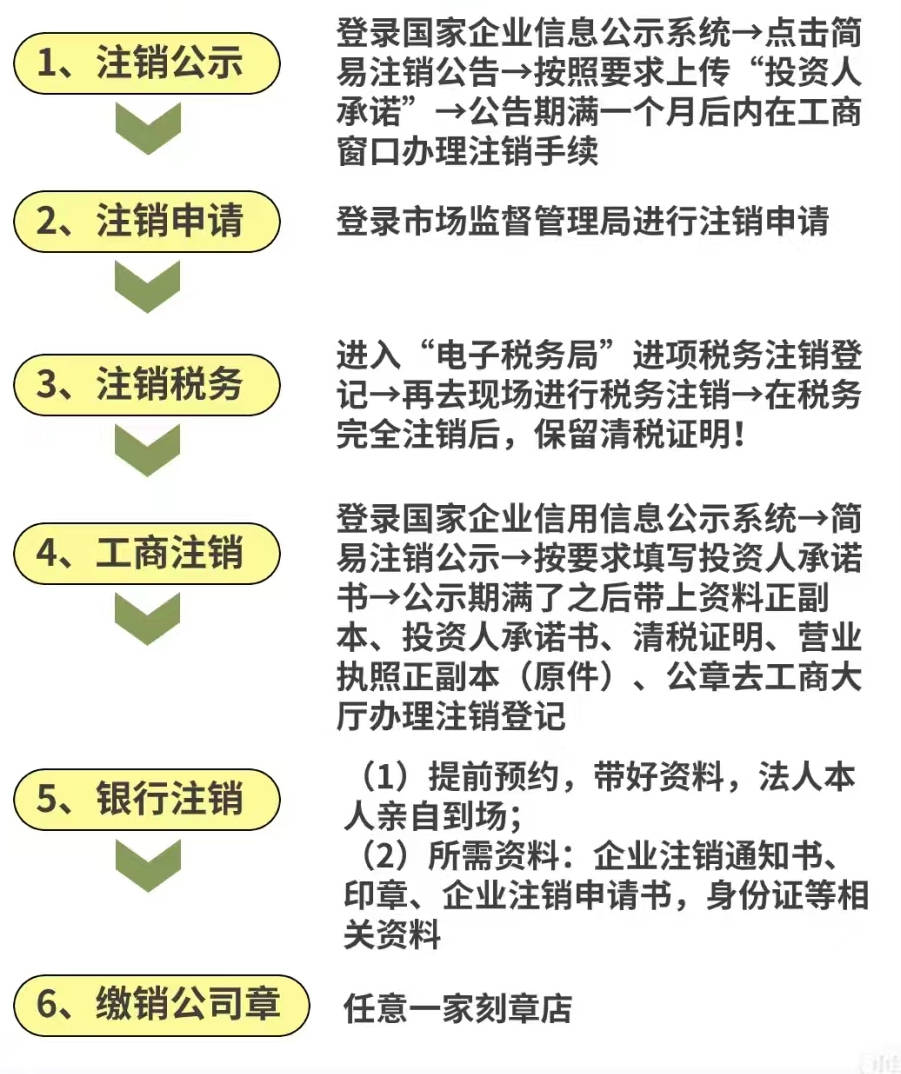 1、注销公示

登录国家企业信息公示系统→点击简易注销公告→按照要求上传“投资人承诺”→公告期满一个月后内在工商窗口办理注销手续

2、注销申请

登录市场监督管理局进行注销申请

3、注销税务

进入“电子税务局”进项税务注销登记→再去现场进行税务注销→在税务完全注销后，保留清税证明！

4、工商注销

登录国家企业信用信息公示系统→简易注销公示→按要求填写投资人承诺书→公示期满了之后带上资料正副本、投资人承诺书、清税证明、营业执照正副本（原件）、公章去工商大厅办理注销登记

5、银行注销

（1）提前预约，带好资料，法人本人亲自到场；
（2）所需资料：企业注销通知书、印章、企业注销申请书，身份证等相关资料

6、缴销公司章

任意一家刻章店